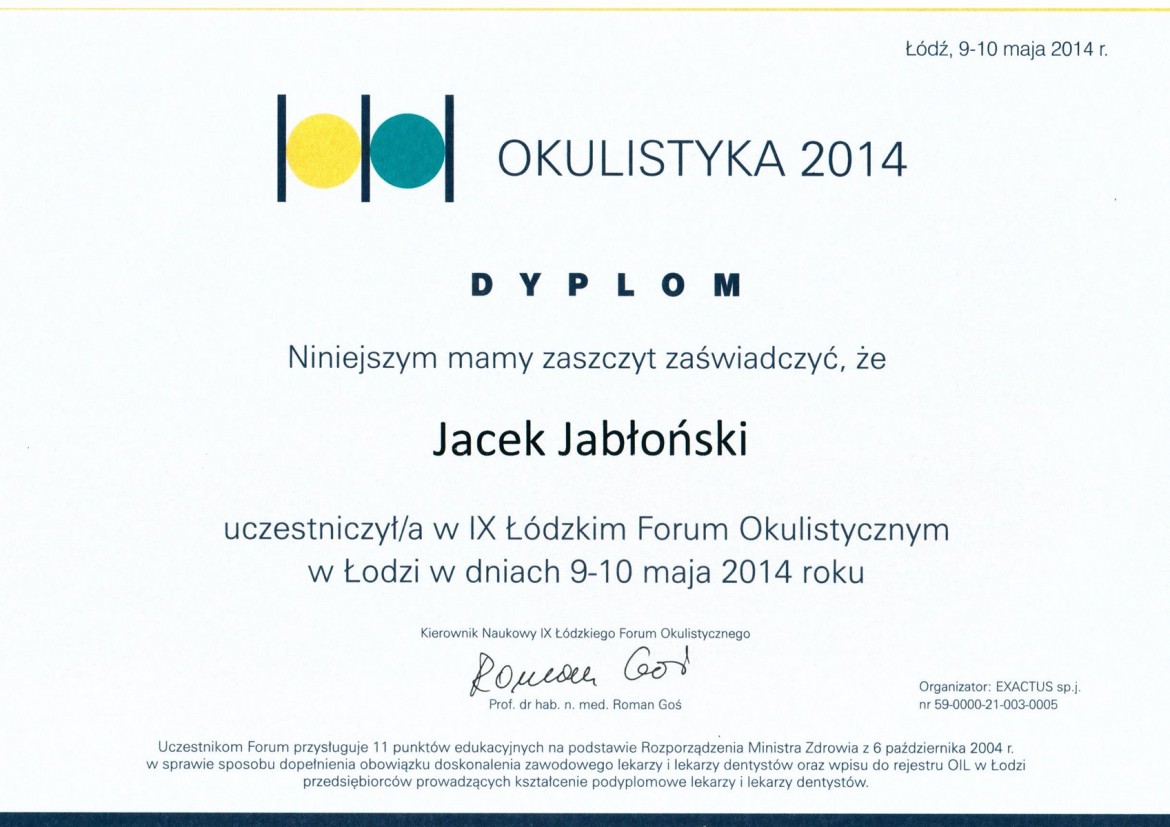 Łódź, 9-10 maja 2014 r.

OKULISTYKA 2014

DYPLOM

Niniejszym mamy zaszczyt zaświadczyć, że

Jacek Jabłoński

uczestniczył/a w IX Łódzkim Forum Okulistycznym w Łodzi w dniach 9-10 maja 2014 roku

Kierownik Naukowy IX Łódzkiego Forum Okulistycznego

Roman Goś

Prof. dr hab. n. med. Roman Goś

Organizator: EXACTUS sp.j.
nr 59-0000-21-003-0005

Uczestnikom Forum przysługuje 11 punktów edukacyjnych na podstawie Rozporządzenia Ministra Zdrowia z 6 października 2004 r. w sprawie sposobu dopełnienia obowiązku doskonalenia zawodowego lekarzy i lekarzy dentystów oraz wpisu do rejestru OIL w Łodzi przedsiębiorców prowadzących kształcenie podyplomowe lekarzy i lekarzy dentystów.